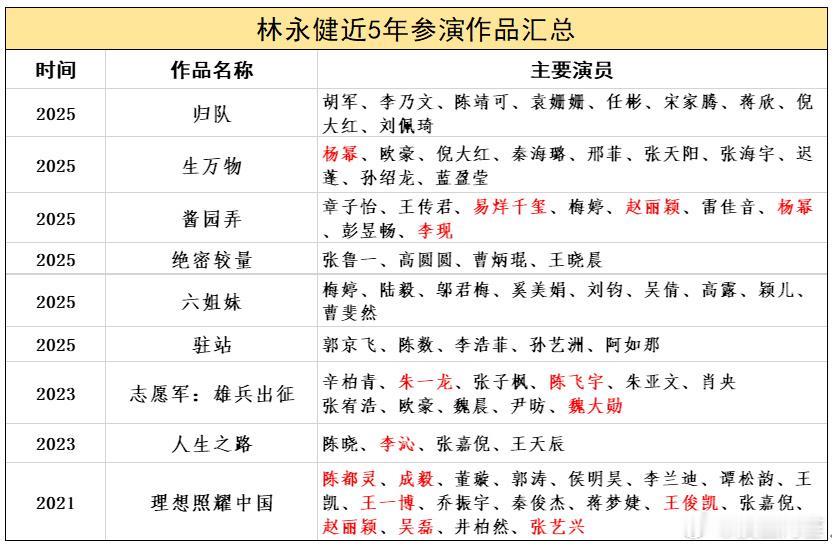 林永健近5年参演作品汇总

| 时间 | 作品名称 | 主要演员 |
|---|---|---|
| 2025 | 归队 | 胡军、李乃文、陈靖可、袁姗姗、任彬、宋家腾、蒋欣、倪大红、刘佩琦 |
| 2025 | 生万物 | 杨幂、欧豪、倪大红、秦海璐、邢菲、张天阳、张海宇、迟蓬、孙绍龙、蓝盈莹 |
| 2025 | 酱园弄 | 章子怡、王传君、易烊千玺、梅婷、赵丽颖、雷佳音、杨幂、彭昱畅、李现 |
| 2025 | 绝密较量 | 张鲁一、高圆圆、曹炳琨、王晓晨 |
| 2025 | 六姐妹 | 梅婷、陆毅、邬君梅、奚美娟、刘钧、吴倩、高露、颖儿、曹斐然 |
| 2025 | 驻站 | 郭京飞、陈数、李浩菲、孙艺洲、阿如那 |
| 2023 | 志愿军：雄兵出征 | 辛柏青、朱一龙、张子枫、陈飞宇、朱亚文、肖央 张宥浩、欧豪、魏晨、尹昉、魏大勋 |
| 2023 | 人生之路 | 陈晓、李沁、张嘉倪、王天辰 |
| 2021 | 理想照耀中国 | 陈都灵、成毅、董璇、郭涛、侯明昊、李兰迪、谭松韵、王凯、王一博、乔振宇、秦俊杰、蒋梦婕、王俊凯、张嘉倪、赵丽颖、吴磊、井柏然、张艺兴 |